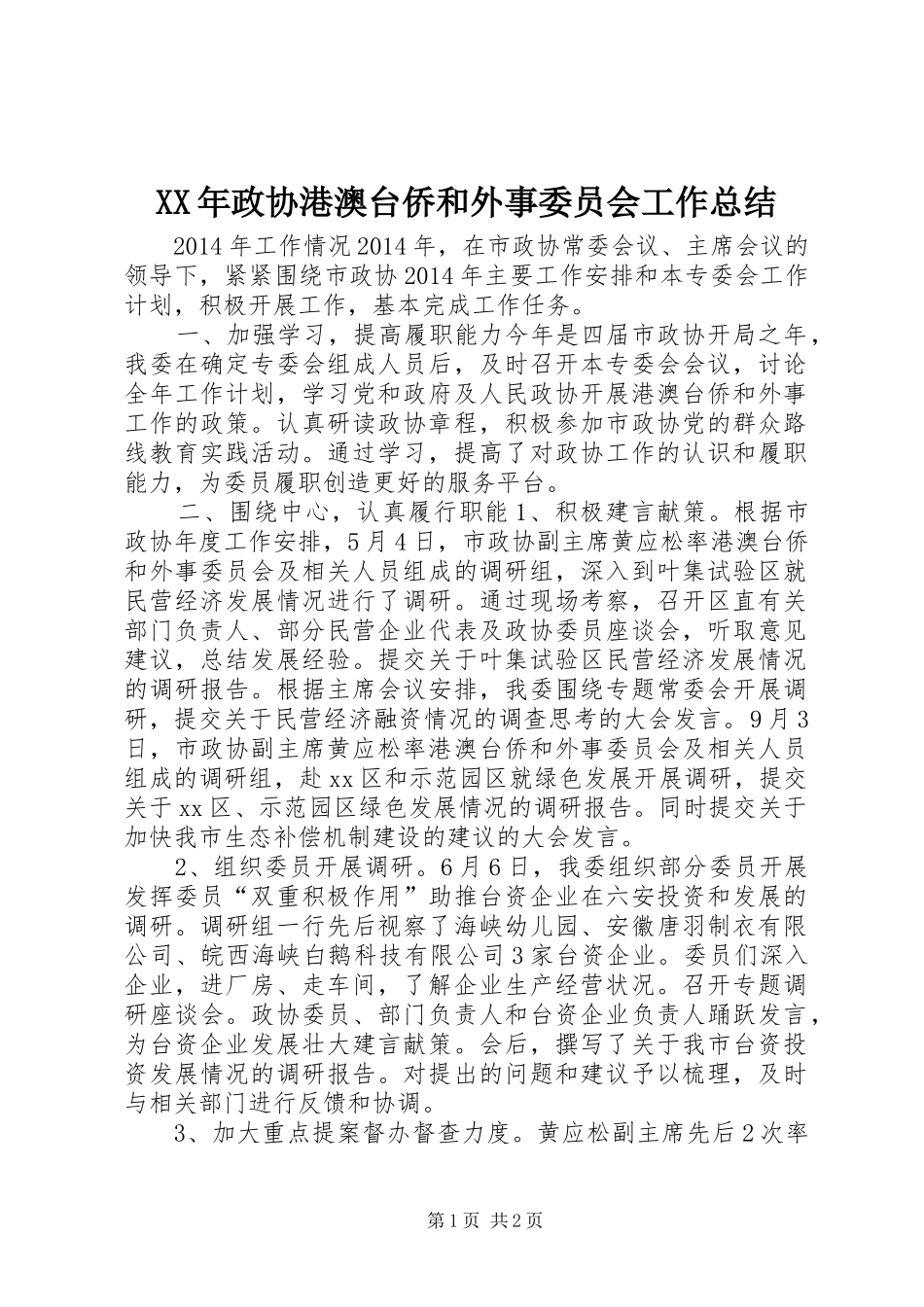 XX年政协港澳台侨和外事委员会工作总结

2014年工作情况2014年，在市政协常委会议、主席会议的领导下，紧紧围绕市政协2014年主要工作安排和本专委会工作计划，积极开展工作，基本完成工作任务。

一、加强学习，提高履职能力今年是四届市政协开局之年，我委在确定专委会组成人员后，及时召开本专委会会议，讨论全年工作计划，学习党和政府及人民政协开展港澳台侨和外事工作的政策。认真研读政协章程，积极参加市政协党的群众路线教育实践活动。通过学习，提高了对政协工作的认识和履职能力，为委员履职创造更好的服务平台。

二、围绕中心，认真履行职能1、积极建言献策。根据市政协年度工作安排，5月4日，市政协副主席黄应松率港澳台侨和外事委员会及相关人员组成的调研组，深入到叶集试验区就民营经济发展情况进行了调研。通过现场考察，召开区直有关部门负责人、部分民营企业代表及政协委员座谈会，听取意见建议，总结发展经验。提交关于叶集试验区民营经济发展情况的调研报告。根据主席会议安排，我委围绕专题常委会开展调研，提交关于民营经济融资情况的调查思考的大会发言。9月3日，市政协副主席黄应松率港澳台侨和外事委员会及相关人员组成的调研组，赴xx区和示范园区就绿色发展开展调研，提交关于xx区、示范园区绿色发展情况的调研报告。同时提交关于加快我市生态补偿机制建设的建议的大会发言。

2、组织委员开展调研。6月6日，我委组织部分委员开展发挥委员“双重积极作用”助推台资企业在六安投资和发展的调研。调研组一行先后视察了海峡幼儿园、安徽唐羽制衣有限公司、皖西海峡白鹅科技有限公司3家台资企业。委员们深入企业，进厂房、走车间，了解企业生产经营状况。召开专题调研座谈会。政协委员、部门负责人和台资企业负责人踊跃发言，为台资企业发展壮大建言献策。会后，撰写了关于我市台资投资发展情况的调研报告。对提出的问题和建议予以梳理，及时与相关部门进行反馈和协调。

3、加大重点提案督办督查力度。黄应松副主席先后2次率

第1页 共2页